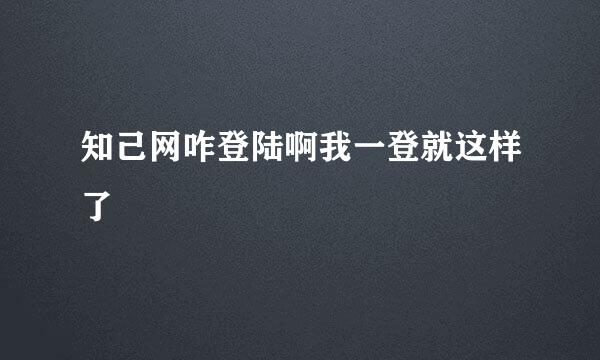 知己网咋登陆啊我一登就这样了